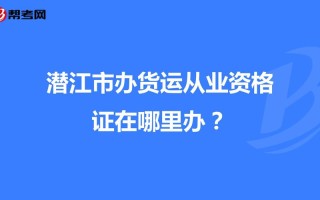 帮考网

潜江市办货运从业资格证在哪里办？